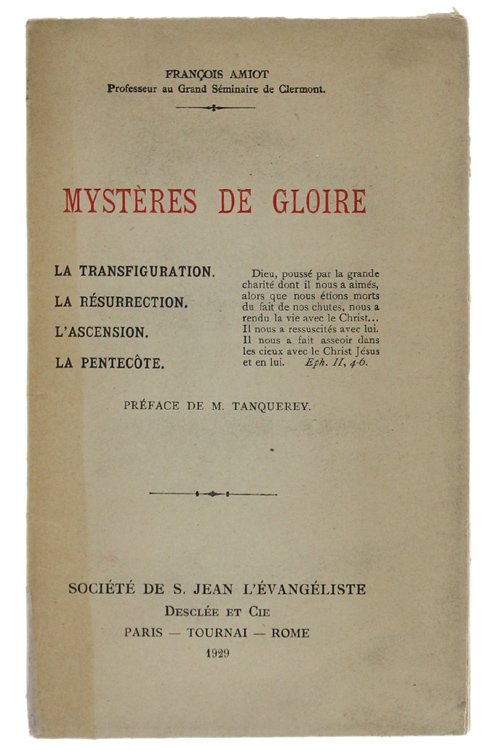 FRANÇOIS AMIOT
Professeur au Grand Séminaire de Clermont.

MYSTÈRES DE GLOIRE

LA TRANSFIGURATION.
LA RÉSURRECTION.
L'ASCENSION.
LA PENTECÔTE.

Dieu, poussé par la grande charité dont il nous a aimés, alors que nous étions morts du fait de nos chutes, nous a rendu la vie avec le Christ... Il nous a ressuscités avec lui. Il nous a fait asseoir dans les cieux avec le Christ Jésus et en lui. Eph. II, 4-6.

PRÉFACE DE M. TANQUEREY.

SOCIÉTÉ DE S. JEAN L'ÉVANGÉLISTE
DESCLÉE ET CIE
PARIS — TOURNAI — ROME
1929